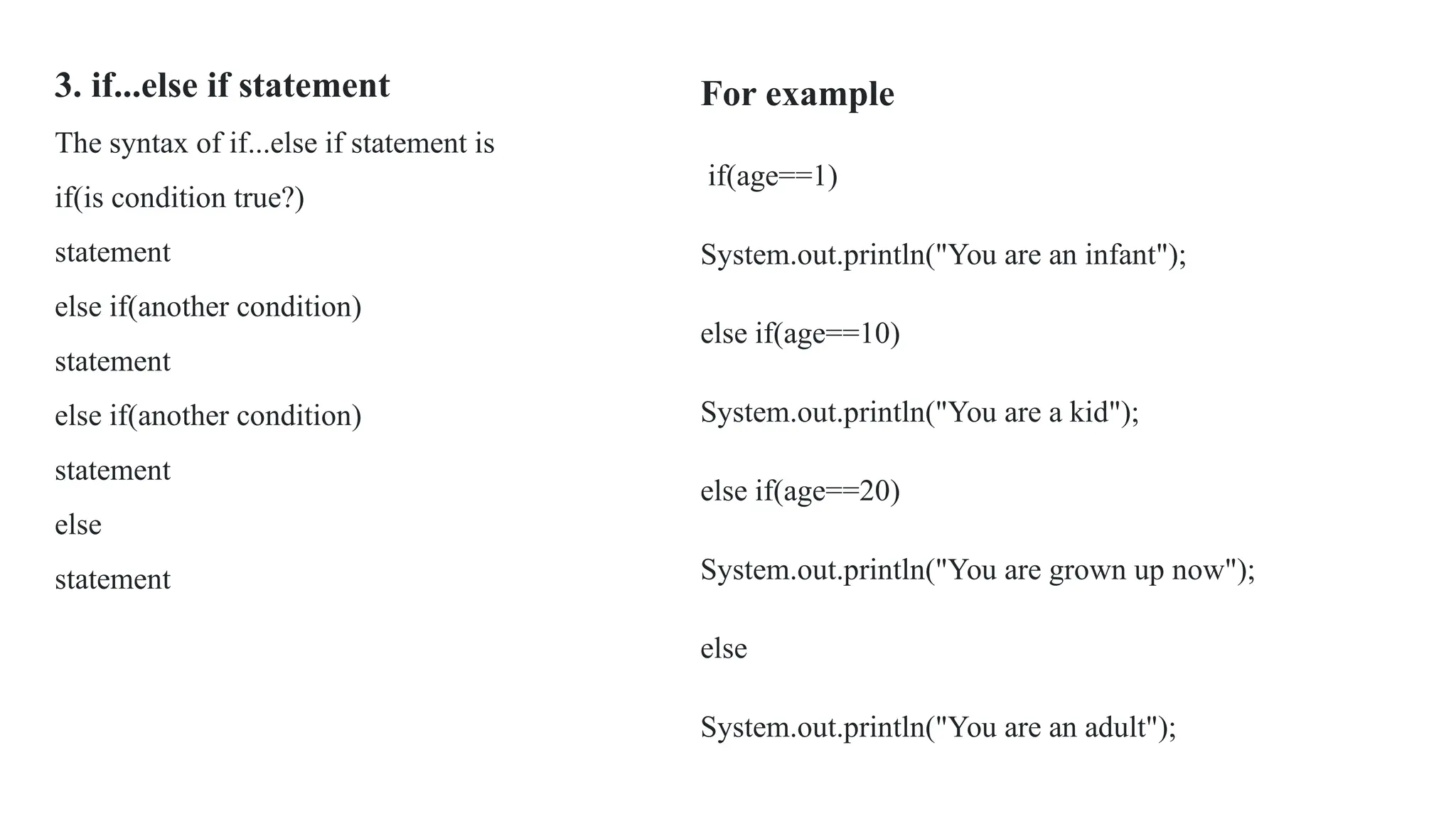 3. if...else if statement

The syntax of if...else if statement is

if(is condition true?)

statement

else if(another condition)

statement

else if(another condition)

statement

else

statement

For example

if(age==1)

System.out.println("You are an infant");

else if(age==10)

System.out.println("You are a kid");

else if(age==20)

System.out.println("You are grown up now");

else

System.out.println("You are an adult");